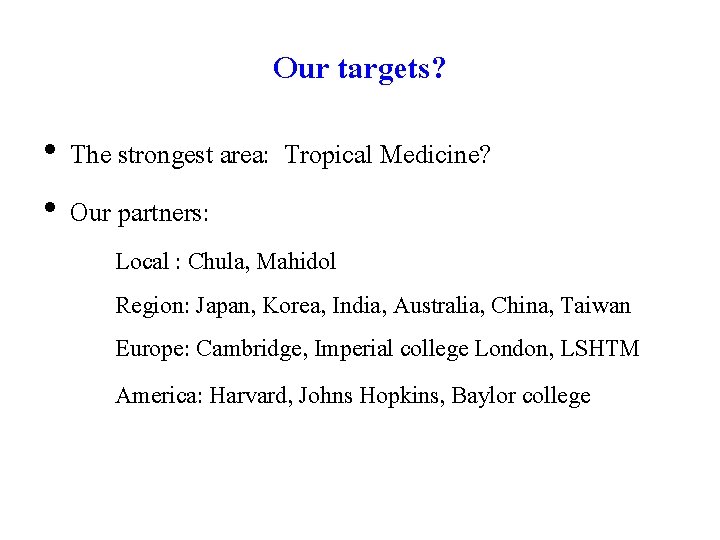 Our targets?

• The strongest area: Tropical Medicine?

• Our partners:

Local : Chula, Mahidol

Region: Japan, Korea, India, Australia, China, Taiwan

Europe: Cambridge, Imperial college London, LSHTM

America: Harvard, Johns Hopkins, Baylor college